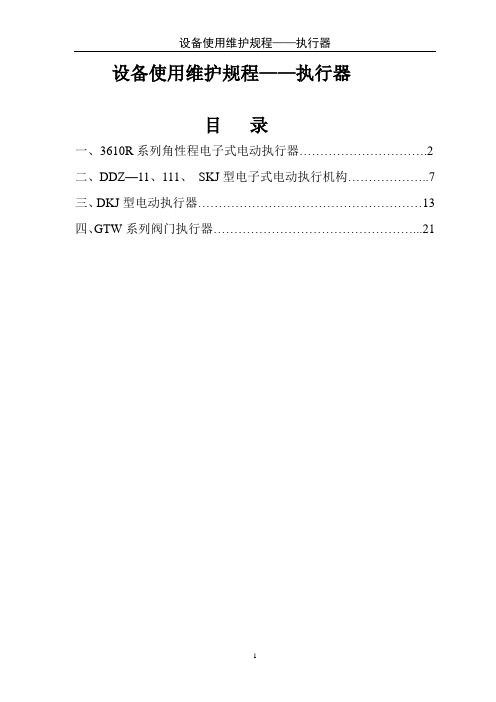 设备使用维护规程——执行器

设备使用维护规程——执行器

目　录

一、3610R 系列角性程电子式电动执行器…………………………2

二、DDZ—11、111、 SKJ 型电子式电动执行机构………………..7

三、DKJ 型电动执行器………………………………………………13

四、GTW 系列阀门执行器…………………………………………...21

1